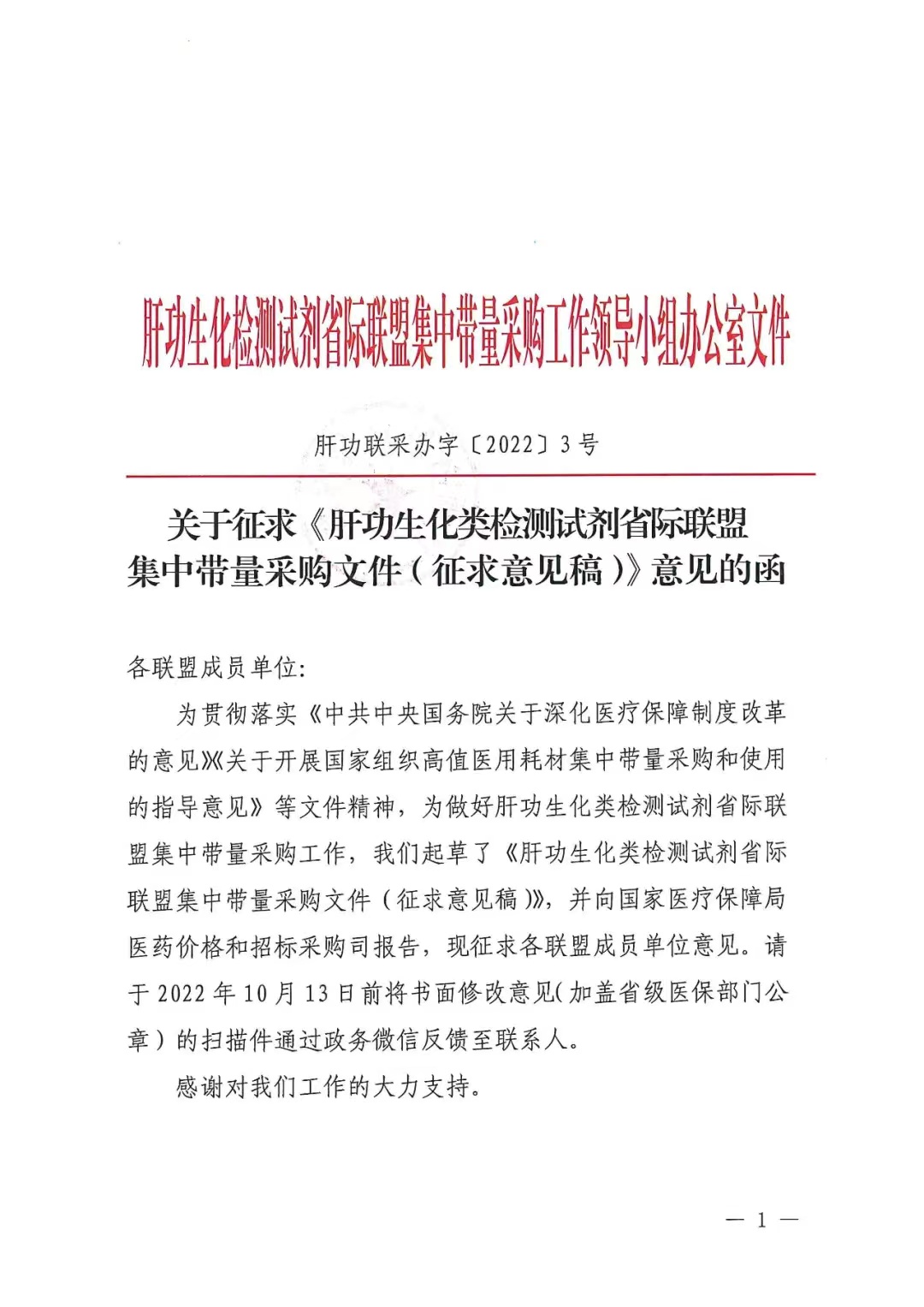 肝功生化检测试剂省际联盟集中带量采购工作领导小组办公室文件

肝功联采办字〔2022〕3号

关于征求《肝功生化类检测试剂省际联盟集中带量采购文件（征求意见稿）》意见的函

各联盟成员单位：

为贯彻落实《中共中央国务院关于深化医疗保障制度改革的意见》《关于开展国家组织高值医用耗材集中带量采购和使用的指导意见》等文件精神，为做好肝功生化类检测试剂省际联盟集中带量采购工作，我们起草了《肝功生化类检测试剂省际联盟集中带量采购文件（征求意见稿）》，并向国家医疗保障局医药价格和招标采购司报告，现征求各联盟成员单位意见。请于2022年10月13日前将书面修改意见（加盖省级医保部门公章）的扫描件通过政务微信反馈至联系人。

感谢对我们工作的大力支持。

— 1 —